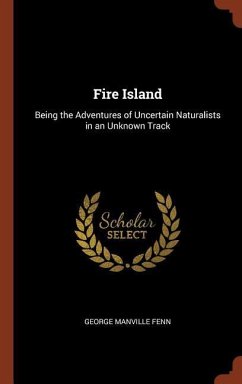 Fire Island

Being the Adventures of Uncertain Naturalists in an Unknown Track

Scholar SELECT

GEORGE MANVILLE FENN